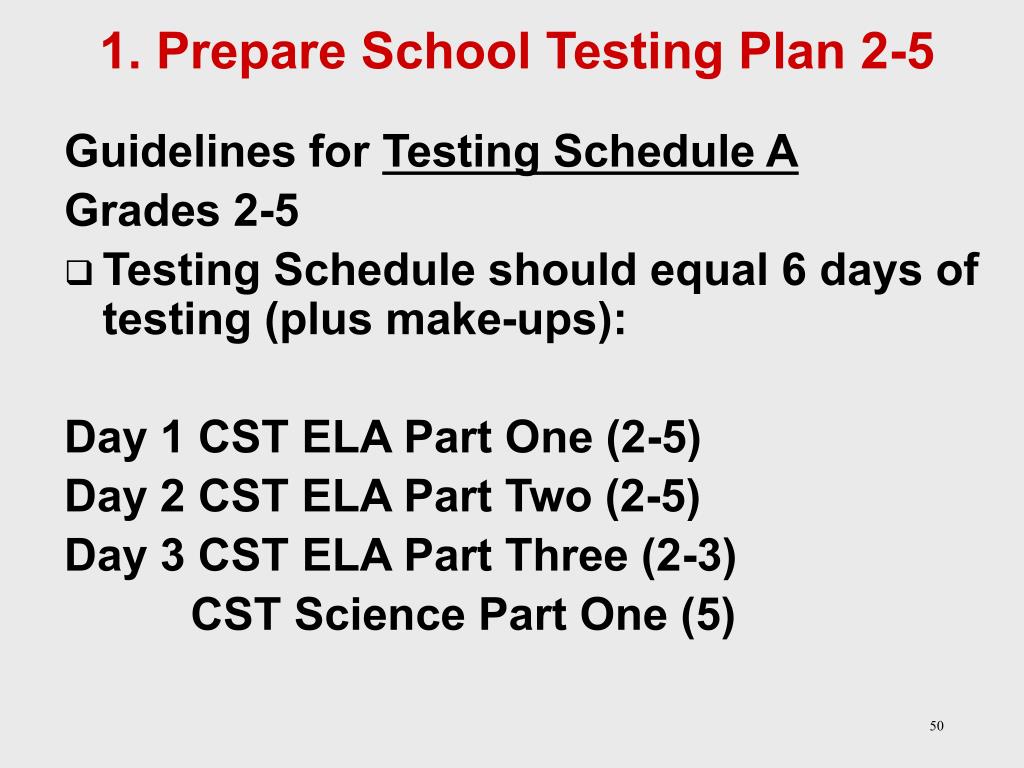 1. Prepare School Testing Plan 2-5

Guidelines for Testing Schedule A
Grades 2-5
❑ Testing Schedule should equal 6 days of testing (plus make-ups):

Day 1 CST ELA Part One (2-5)
Day 2 CST ELA Part Two (2-5)
Day 3 CST ELA Part Three (2-3)
CST Science Part One (5)

50